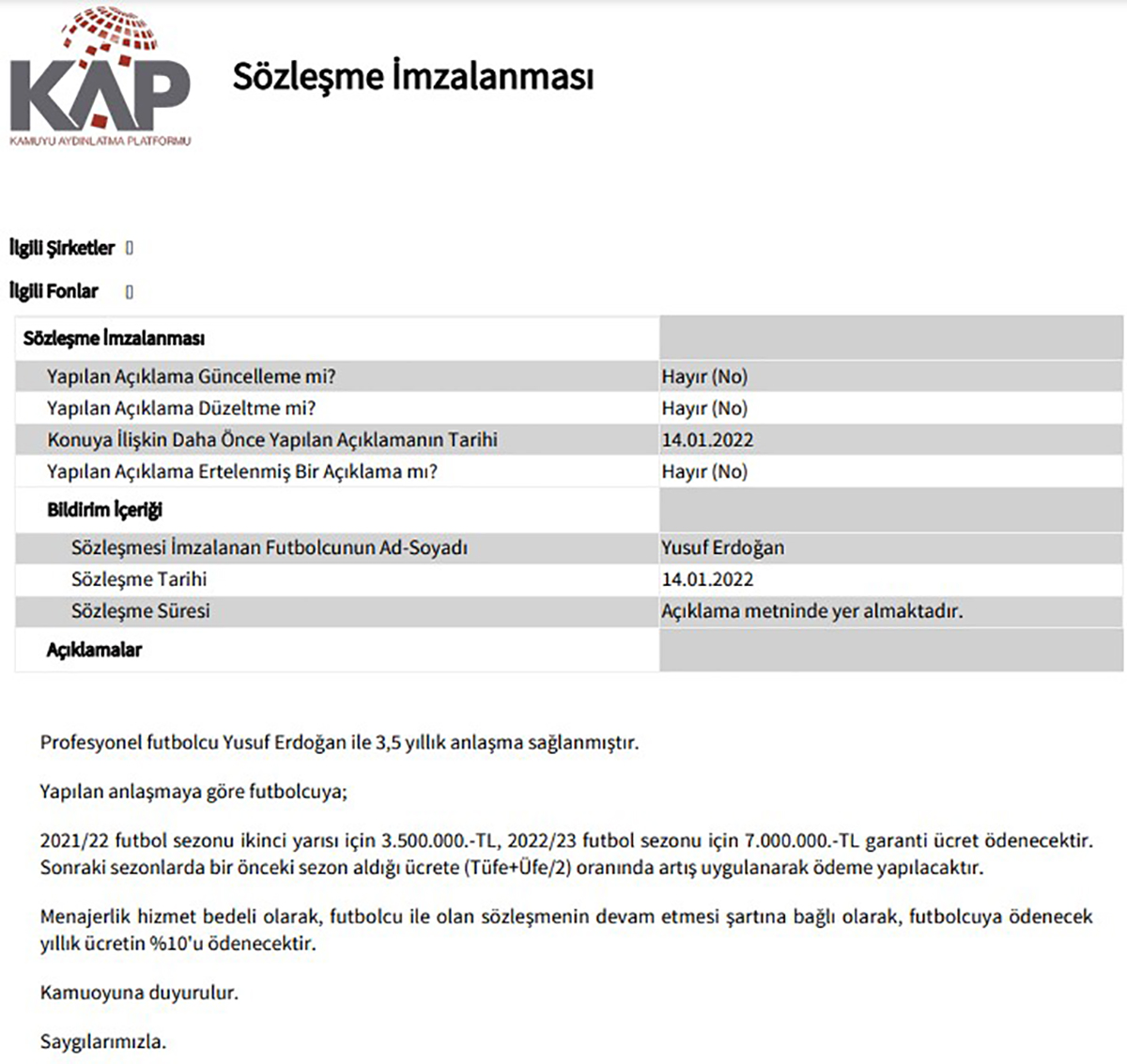 KAP
KAMUYU AYDINLATMA PLATFORMU

Sözleşme İmzalanması

İlgili Şirketler []

İlgili Fonlar []

| Sözleşme İmzalanması | |
|---|---|
| Yapılan Açıklama Güncelleme mi? | Hayır (No) |
| Yapılan Açıklama Düzeltme mi? | Hayır (No) |
| Konuya İlişkin Daha Önce Yapılan Açıklamanın Tarihi | 14.01.2022 |
| Yapılan Açıklama Ertelenmiş Bir Açıklama mı? | Hayır (No) |
| Bildirim İçeriği | |
| Sözleşmesi İmzalanan Futbolcunun Ad-Soyadı | Yusuf Erdoğan |
| Sözleşme Tarihi | 14.01.2022 |
| Sözleşme Süresi | Açıklama metninde yer almaktadır. |
| Açıklamalar | |

Profesyonel futbolcu Yusuf Erdoğan ile 3,5 yıllık anlaşma sağlanmıştır.

Yapılan anlaşmaya göre futbolcuya;

2021/22 futbol sezonu ikinci yarısı için 3.500.000.-TL, 2022/23 futbol sezonu için 7.000.000.-TL garanti ücret ödenecektir. Sonraki sezonlarda bir önceki sezon aldığı ücrete (Tüfe+Üfe/2) oranında artış uygulanarak ödeme yapılacaktır.

Menajerlik hizmet bedeli olarak, futbolcu ile olan sözleşmenin devam etmesi şartına bağlı olarak, futbolcuya ödenecek yıllık ücretin %10'u ödenecektir.

Kamuoyuna duyurulur.

Saygılarımızla.